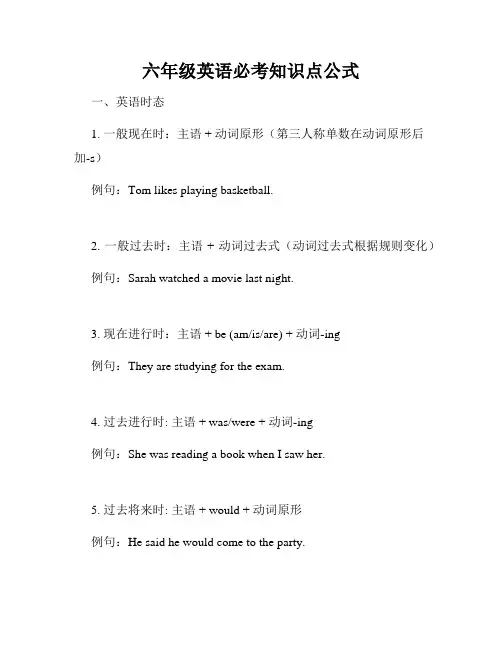 六年级英语必考知识点公式

一、英语时态

1. 一般现在时：主语 + 动词原形（第三人称单数在动词原形后加-s）

例句：Tom likes playing basketball.

2. 一般过去时：主语 + 动词过去式（动词过去式根据规则变化）

例句：Sarah watched a movie last night.

3. 现在进行时：主语 + be (am/is/are) + 动词-ing

例句：They are studying for the exam.

4. 过去进行时: 主语 + was/were + 动词-ing

例句：She was reading a book when I saw her.

5. 过去将来时: 主语 + would + 动词原形

例句：He said he would come to the party.